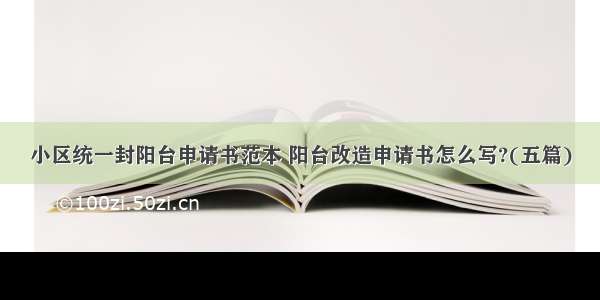 小区统一封阳台申请书范本 阳台改造申请书怎么写?(五篇)

©100zi.50zi.cn